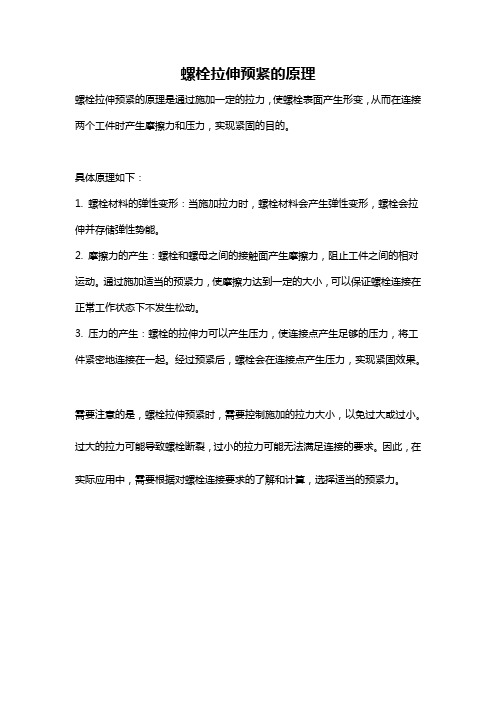 螺栓拉伸预紧的原理

螺栓拉伸预紧的原理是通过施加一定的拉力，使螺栓表面产生形变，从而在连接两个工件时产生摩擦力和压力，实现紧固的目的。

具体原理如下：

1. 螺栓材料的弹性变形：当施加拉力时，螺栓材料会产生弹性变形，螺栓会拉伸并存储弹性势能。

2. 摩擦力的产生：螺栓和螺母之间的接触面产生摩擦力，阻止工件之间的相对运动。通过施加适当的预紧力，使摩擦力达到一定的大小，可以保证螺栓连接在正常工作状态下不发生松动。

3. 压力的产生：螺栓的拉伸力可以产生压力，使连接点产生足够的压力，将工件紧密地连接在一起。经过预紧后，螺栓会在连接点产生压力，实现紧固效果。

需要注意的是，螺栓拉伸预紧时，需要控制施加的拉力大小，以免过大或过小。过大的拉力可能导致螺栓断裂，过小的拉力可能无法满足连接的要求。因此，在实际应用中，需要根据对螺栓连接要求的了解和计算，选择适当的预紧力。